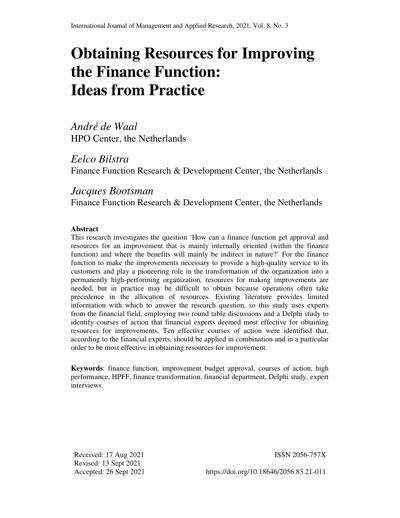 International Journal of Management and Applied Research, 2021, Vol. 8, No. 3

Obtaining Resources for Improving the Finance Function: Ideas from Practice

André de Waal
HPO Center, the Netherlands

Eelco Bilstra
Finance Function Research & Development Center, the Netherlands

Jacques Bootsman
Finance Function Research & Development Center, the Netherlands

Abstract
This research investigates the question 'How can a finance function get approval and resources for an improvement that is mainly internally oriented (within the finance function) and where the benefits will mainly be indirect in nature?' For the finance function to make the improvements necessary to provide a high-quality service to its customers and play a pioneering role in the transformation of the organization into a permanently high-performing organization, resources for making improvements are needed, but in practice may be difficult to obtain because operations often take precedence in the allocation of resources. Existing literature provides limited information with which to answer the research question, so this study uses experts from the financial field, employing two round table discussions and a Delphi study to identify courses of action that financial experts deemed most effective for obtaining resources for improvements. Ten effective courses of action were identified that, according to the financial experts, should be applied in combination and in a particular order to be most effective in obtaining resources for improvement.

Keywords: finance function, improvement budget approval, courses of action, high performance, HPFF, finance transformation, financial department, Delphi study, expert interviews.

Received: 17 Aug 2021
Revised: 13 Sept 2021
Accepted: 26 Sept 2021

ISSN 2056-757X
https://doi.org/10.18646/2056.83.21-011